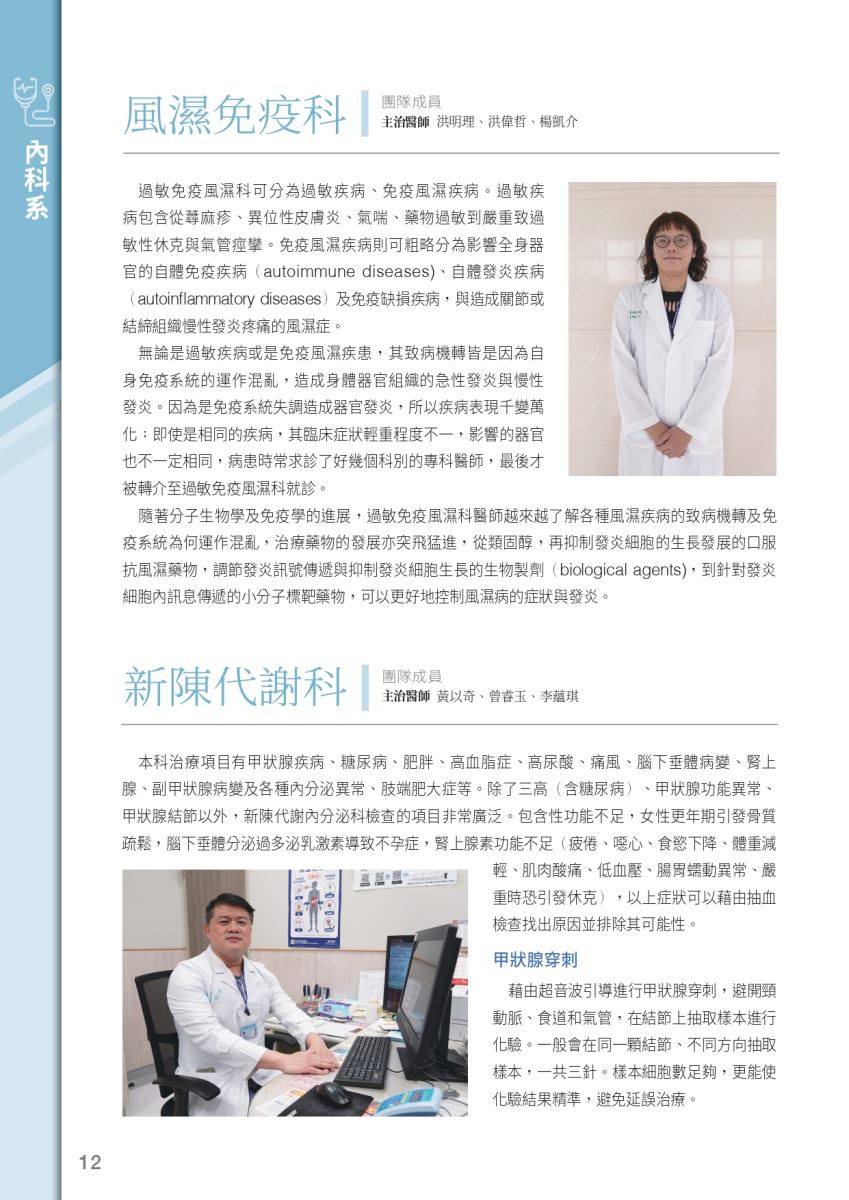 內科系

風濕免疫科

團隊成員
主治醫師 洪明理、洪偉哲、楊凱介

過敏免疫風濕科可分為過敏疾病、免疫風濕疾病。過敏疾病包含從蕁麻疹、異位性皮膚炎、氣喘、藥物過敏到嚴重致過敏性休克與氣管痙攣。免疫風濕疾病則可粗略分為影響全身器官的自體免疫疾病（autoimmune diseases)、自體發炎疾病（autoinflammatory diseases）及免疫缺損疾病，與造成關節或結締組織慢性發炎疼痛的風濕症。

無論是過敏疾病或是免疫風濕疾患，其致病機轉皆是因為自身免疫系統的運作混亂，造成身體器官組織的急性發炎與慢性發炎。因為是免疫系統失調造成器官發炎，所以疾病表現千變萬化；即使是相同的疾病，其臨床症狀輕重程度不一，影響的器官也不一定相同，病患時常求診了好幾個科別的專科醫師，最後才被轉介至過敏免疫風濕科就診。

隨著分子生物學及免疫學的進展，過敏免疫風濕科醫師越來越了解各種風濕疾病的致病機轉及免疫系統為何運作混亂，治療藥物的發展亦突飛猛進，從類固醇，再抑制發炎細胞的生長發展的口服抗風濕藥物，調節發炎訊號傳遞與抑制發炎細胞生長的生物製劑（biological agents)，到針對發炎細胞內訊息傳遞的小分子標靶藥物，可以更好地控制風濕病的症狀與發炎。

新陳代謝科

團隊成員
主治醫師 黃以奇、曾睿玉、李蘊琪

本科治療項目有甲狀腺疾病、糖尿病、肥胖、高血脂症、高尿酸、痛風、腦下垂體病變、腎上腺、副甲狀腺病變及各種內分泌異常、肢端肥大症等。除了三高（含糖尿病）、甲狀腺功能異常、甲狀腺結節以外，新陳代謝內分泌科檢查的項目非常廣泛。包含性功能不足，女性更年期引發骨質疏鬆，腦下垂體分泌過多泌乳激素導致不孕症，腎上腺素功能不足（疲倦、噁心、食慾下降、體重減輕、肌肉酸痛、低血壓、腸胃蠕動異常、嚴重時恐引發休克），以上症狀可以藉由抽血檢查找出原因並排除其可能性。

甲狀腺穿刺

藉由超音波引導進行甲狀腺穿刺，避開頸動脈、食道和氣管，在結節上抽取樣本進行化驗。一般會在同一顆結節、不同方向抽取樣本，一共三針。樣本細胞數足夠，更能使化驗結果精準，避免延誤治療。

12